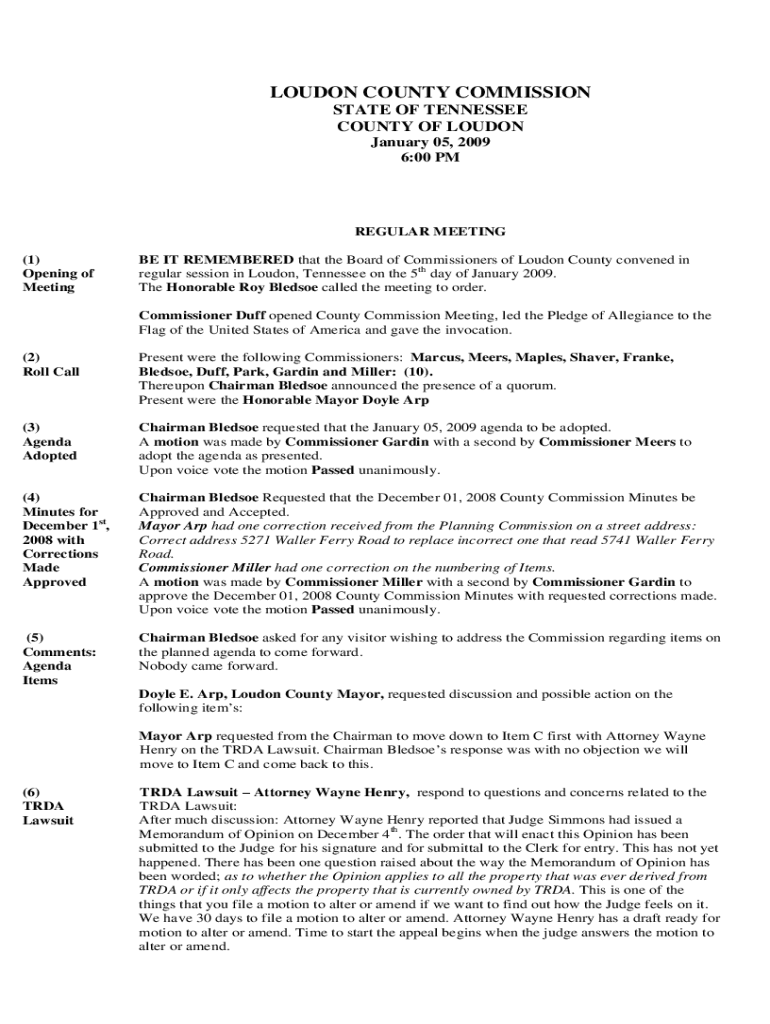 LOUDON COUNTY COMMISSION
STATE OF TENNESSEE
COUNTY OF LOUDON
January 05, 2009
6:00 PM

REGULAR MEETING

(1)
Opening of Meeting

BE IT REMEMBERED that the Board of Commissioners of Loudon County convened in regular session in Loudon, Tennessee on the $5^{th}$ day of January 2009.
The Honorable Roy Bledsoe called the meeting to order.

Commissioner Duff opened County Commission Meeting, led the Pledge of Allegiance to the Flag of the United States of America and gave the invocation.

(2)
Roll Call

Present were the following Commissioners: Marcus, Meers, Maples, Shaver, Franke, Bledsoe, Duff, Park, Gardin and Miller: (10).
Thereupon Chairman Bledsoe announced the presence of a quorum.
Present were the Honorable Mayor Doyle Arp

(3)
Agenda Adopted

Chairman Bledsoe requested that the January 05, 2009 agenda to be adopted.
A motion was made by Commissioner Gardin with a second by Commissioner Meers to adopt the agenda as presented.
Upon voice vote the motion Passed unanimously.

(4)
Minutes for December $1^{st}$, 2008 with Corrections Made Approved

Chairman Bledsoe Requested that the December 01, 2008 County Commission Minutes be Approved and Accepted.
Mayor Arp had one correction received from the Planning Commission on a street address: Correct address 5271 Waller Ferry Road to replace incorrect one that read 5741 Waller Ferry Road.
Commissioner Miller had one correction on the numbering of Items.
A motion was made by Commissioner Miller with a second by Commissioner Gardin to approve the December 01, 2008 County Commission Minutes with requested corrections made.
Upon voice vote the motion Passed unanimously.

(5)
Comments: Agenda Items

Chairman Bledsoe asked for any visitor wishing to address the Commission regarding items on the planned agenda to come forward.
Nobody came forward.

Doyle E. Arp, Loudon County Mayor, requested discussion and possible action on the following item's:

Mayor Arp requested from the Chairman to move down to Item C first with Attorney Wayne Henry on the TRDA Lawsuit. Chairman Bledsoe's response was with no objection we will move to Item C and come back to this.

(6)
TRDA Lawsuit

TRDA Lawsuit – Attorney Wayne Henry, respond to questions and concerns related to the TRDA Lawsuit:
After much discussion: Attorney Wayne Henry reported that Judge Simmons had issued a Memorandum of Opinion on December $4^{th}$. The order that will enact this Opinion has been submitted to the Judge for his signature and for submittal to the Clerk for entry. This has not yet happened. There has been one question raised about the way the Memorandum of Opinion has been worded; as to whether the Opinion applies to all the property that was ever derived from TRDA or if it only affects the property that is currently owned by TRDA. This is one of the things that you file a motion to alter or amend if we want to find out how the Judge feels on it. We have 30 days to file a motion to alter or amend. Attorney Wayne Henry has a draft ready for motion to alter or amend. Time to start the appeal begins when the judge answers the motion to alter or amend.